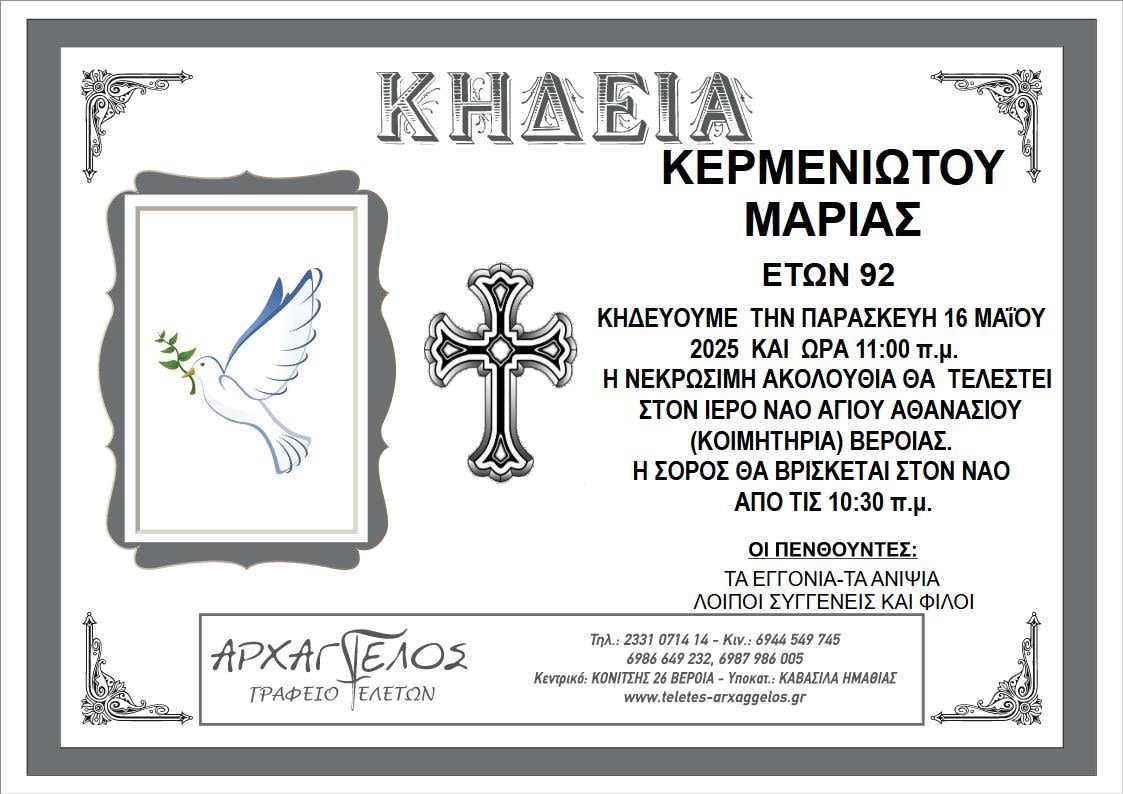 ΚΗΔΕΙΑ

ΚΕΡΜΕΝΙΩΤΟΥ ΜΑΡΙΑΣ

ΕΤΩΝ 92

ΚΗΔΕΥΟΥΜΕ ΤΗΝ ΠΑΡΑΣΚΕΥΗ 16 ΜΑΪΟΥ 2025 ΚΑΙ ΩΡΑ 11:00 π.μ.
Η ΝΕΚΡΩΣΙΜΗ ΑΚΟΛΟΥΘΙΑ ΘΑ ΤΕΛΕΣΤΕΙ ΣΤΟΝ ΙΕΡΟ ΝΑΟ ΑΓΙΟΥ ΑΘΑΝΑΣΙΟΥ (ΚΟΙΜΗΤΗΡΙΑ) ΒΕΡΟΙΑΣ.
Η ΣΟΡΟΣ ΘΑ ΒΡΙΣΚΕΤΑΙ ΣΤΟΝ ΝΑΟ ΑΠΟ ΤΙΣ 10:30 π.μ.

ΟΙ ΠΕΝΘΟΥΝΤΕΣ:
ΤΑ ΕΓΓΟΝΙΑ-ΤΑ ΑΝΙΨΙΑ
ΛΟΙΠΟΙ ΣΥΓΓΕΝΕΙΣ ΚΑΙ ΦΙΛΟΙ

ΑΡΧΑΓΓΕΛΟΣ
ΓΡΑΦΕΙΟ ΤΕΛΕΤΩΝ

Τηλ.: 2331 0714 14 - Κιν.: 6944 549 745
6986 649 232, 6987 986 005
Κεντρικό: ΚΟΝΙΤΣΗΣ 26 ΒΕΡΟΙΑ - Υποκατ.: ΚΑΒΑΣΙΛΑ ΗΜΑΘΙΑΣ
www.teletes-arxaggelos.gr